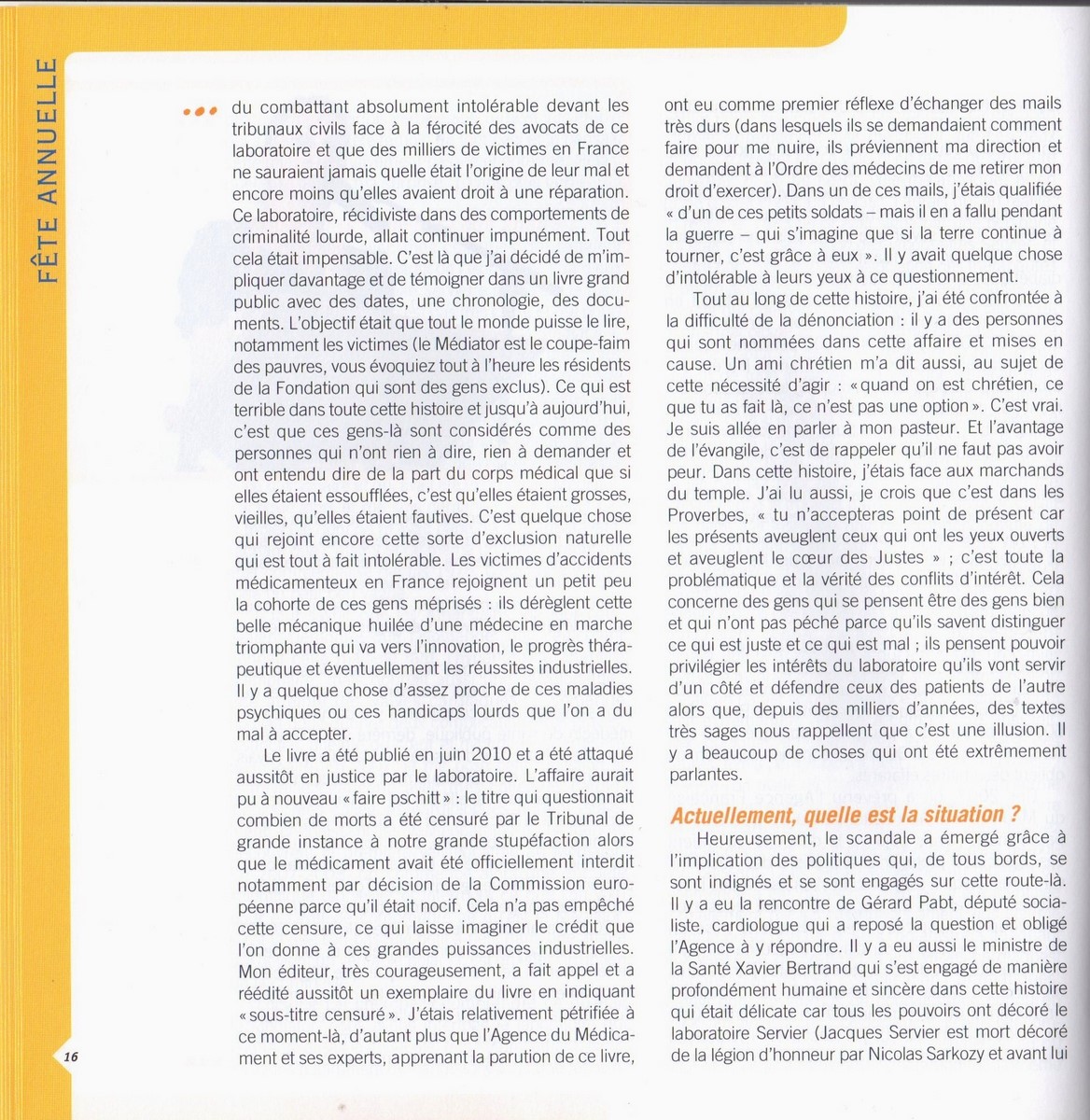 FÊTE ANNUELLE

••• du combattant absolument intolérable devant les tribunaux civils face à la férocité des avocats de ce laboratoire et que des milliers de victimes en France ne sauraient jamais quelle était l'origine de leur mal et encore moins qu'elles avaient droit à une réparation. Ce laboratoire, récidiviste dans des comportements de criminalité lourde, allait continuer impunément. Tout cela était impensable. C'est là que j'ai décidé de m'impliquer davantage et de témoigner dans un livre grand public avec des dates, une chronologie, des documents. L'objectif était que tout le monde puisse le lire, notamment les victimes (le Médiator est le coupe-faim des pauvres, vous évoquiez tout à l'heure les résidents de la Fondation qui sont des gens exclus). Ce qui est terrible dans toute cette histoire et jusqu'à aujourd'hui, c'est que ces gens-là sont considérés comme des personnes qui n'ont rien à dire, rien à demander et ont entendu dire de la part du corps médical que si elles étaient essoufflées, c'est qu'elles étaient grosses, vieilles, qu'elles étaient fautives. C'est quelque chose qui rejoint encore cette sorte d'exclusion naturelle qui est tout à fait intolérable. Les victimes d'accidents médicamenteux en France rejoignent un petit peu la cohorte de ces gens méprisés : ils dérèglent cette belle mécanique huilée d'une médecine en marche triomphante qui va vers l'innovation, le progrès thérapeutique et éventuellement les réussites industrielles. Il y a quelque chose d'assez proche de ces maladies psychiques ou ces handicaps lourds que l'on a du mal à accepter.

Le livre a été publié en juin 2010 et a été attaqué aussitôt en justice par le laboratoire. L'affaire aurait pu à nouveau « faire pschitt » : le titre qui questionnait combien de morts a été censuré par le Tribunal de grande instance à notre grande stupéfaction alors que le médicament avait été officiellement interdit notamment par décision de la Commission européenne parce qu'il était nocif. Cela n'a pas empêché cette censure, ce qui laisse imaginer le crédit que l'on donne à ces grandes puissances industrielles. Mon éditeur, très courageusement, a fait appel et a réédité aussitôt un exemplaire du livre en indiquant « sous-titre censuré ». J'étais relativement pétrifiée à ce moment-là, d'autant plus que l'Agence du Médicament et ses experts, apprenant la parution de ce livre, ont eu comme premier réflexe d'échanger des mails très durs (dans lesquels ils se demandaient comment faire pour me nuire, ils préviennent ma direction et demandent à l'Ordre des médecins de me retirer mon droit d'exercer). Dans un de ces mails, j'étais qualifiée « d'un de ces petits soldats – mais il en a fallu pendant la guerre – qui s'imagine que si la terre continue à tourner, c'est grâce à eux ». Il y avait quelque chose d'intolérable à leurs yeux à ce questionnement.

Tout au long de cette histoire, j'ai été confrontée à la difficulté de la dénonciation : il y a des personnes qui sont nommées dans cette affaire et mises en cause. Un ami chrétien m'a dit aussi, au sujet de cette nécessité d'agir : « quand on est chrétien, ce que tu as fait là, ce n'est pas une option ». C'est vrai. Je suis allée en parler à mon pasteur. Et l'avantage de l'évangile, c'est de rappeler qu'il ne faut pas avoir peur. Dans cette histoire, j'étais face aux marchands du temple. J'ai lu aussi, je crois que c'est dans les Proverbes, « tu n'accepteras point de présent car les présents aveuglent ceux qui ont les yeux ouverts et aveuglent le cœur des Justes » ; c'est toute la problématique et la vérité des conflits d'intérêt. Cela concerne des gens qui se pensent être des gens bien et qui n'ont pas péché parce qu'ils savent distinguer ce qui est juste et ce qui est mal ; ils pensent pouvoir privilégier les intérêts du laboratoire qu'ils vont servir d'un côté et défendre ceux des patients de l'autre alors que, depuis des milliers d'années, des textes très sages nous rappellent que c'est une illusion. Il y a beaucoup de choses qui ont été extrêmement parlantes.

Actuellement, quelle est la situation ?

Heureusement, le scandale a émergé grâce à l'implication des politiques qui, de tous bords, se sont indignés et se sont engagés sur cette route-là. Il y a eu la rencontre de Gérard Pabt, député socialiste, cardiologue qui a reposé la question et obligé l'Agence à y répondre. Il y a eu aussi le ministre de la Santé Xavier Bertrand qui s'est engagé de manière profondément humaine et sincère dans cette histoire qui était délicate car tous les pouvoirs ont décoré le laboratoire Servier (Jacques Servier est mort décoré de la légion d'honneur par Nicolas Sarkozy et avant lui

16